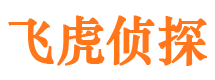 飞虎侦探